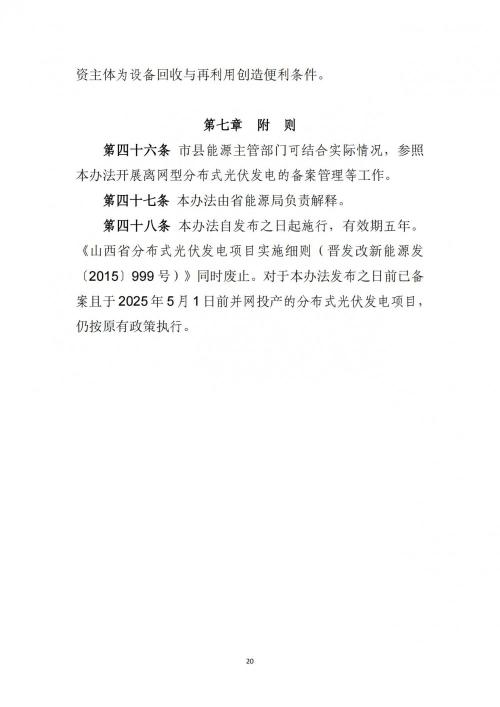 资主体为设备回收与再利用创造便利条件。

第七章　附　则

第四十六条　市县能源主管部门可结合实际情况，参照本办法开展离网型分布式光伏发电的备案管理等工作。

第四十七条　本办法由省能源局负责解释。

第四十八条　本办法自发布之日起施行，有效期五年。《山西省分布式光伏发电项目实施细则（晋发改新能源发〔2015〕999号）》同时废止。对于本办法发布之日前已备案且于2025年5月1日前并网投产的分布式光伏发电项目，仍按原有政策执行。

20